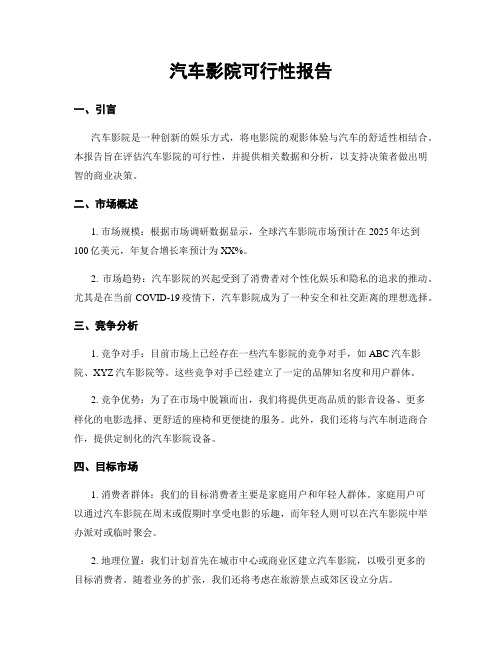 汽车影院可行性报告

一、引言

汽车影院是一种创新的娱乐方式，将电影院的观影体验与汽车的舒适性相结合。本报告旨在评估汽车影院的可行性，并提供相关数据和分析，以支持决策者做出明智的商业决策。

二、市场概述

1. 市场规模：根据市场调研数据显示，全球汽车影院市场预计在 2025 年达到 100 亿美元，年复合增长率预计为 XX%。

2. 市场趋势：汽车影院的兴起受到了消费者对个性化娱乐和隐私的追求的推动。尤其是在当前 COVID-19 疫情下，汽车影院成为了一种安全和社交距离的理想选择。

三、竞争分析

1. 竞争对手：目前市场上已经存在一些汽车影院的竞争对手，如 ABC 汽车影院、XYZ 汽车影院等。这些竞争对手已经建立了一定的品牌知名度和用户群体。

2. 竞争优势：为了在市场中脱颖而出，我们将提供更高品质的影音设备、更多样化的电影选择、更舒适的座椅和更便捷的服务。此外，我们还将与汽车制造商合作，提供定制化的汽车影院设备。

四、目标市场

1. 消费者群体：我们的目标消费者主要是家庭用户和年轻人群体。家庭用户可以通过汽车影院在周末或假期时享受电影的乐趣，而年轻人则可以在汽车影院中举办派对或临时聚会。

2. 地理位置：我们计划首先在城市中心或商业区建立汽车影院，以吸引更多的目标消费者。随着业务的扩张，我们还将考虑在旅游景点或郊区设立分店。